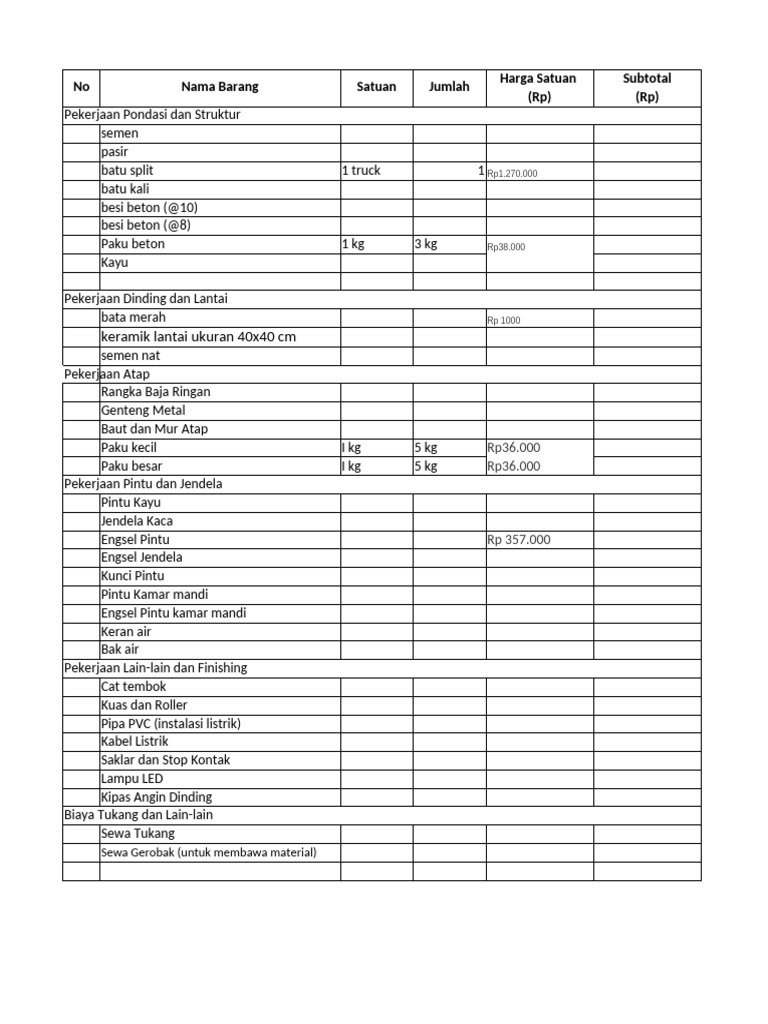 | No | Nama Barang | Satuan | Jumlah | Harga Satuan (Rp) | Subtotal (Rp) |
|---|---|---|---|---|---|
| Pekerjaan Pondasi dan Struktur | | | | | |
| | semen | | | | |
| | pasir | | | | |
| | batu split | 1 truck | 1 | Rp1.270.000 | |
| | batu kali | | | | |
| | besi beton (@10) | | | | |
| | besi beton (@8) | | | | |
| | Paku beton | 1 kg | 3 kg | Rp38.000 | |
| | Kayu | | | | |
| | | | | | |
| Pekerjaan Dinding dan Lantai | | | | | |
| | bata merah | | | Rp 1000 | |
| | keramik lantai ukuran 40x40 cm | | | | |
| | semen nat | | | | |
| Pekerjaan Atap | | | | | |
| | Rangka Baja Ringan | | | | |
| | Genteng Metal | | | | |
| | Baut dan Mur Atap | | | | |
| | Paku kecil | I kg | 5 kg | Rp36.000 | |
| | Paku besar | I kg | 5 kg | Rp36.000 | |
| Pekerjaan Pintu dan Jendela | | | | | |
| | Pintu Kayu | | | | |
| | Jendela Kaca | | | | |
| | Engsel Pintu | | | Rp 357.000 | |
| | Engsel Jendela | | | | |
| | Kunci Pintu | | | | |
| | Pintu Kamar mandi | | | | |
| | Engsel Pintu kamar mandi | | | | |
| | Keran air | | | | |
| | Bak air | | | | |
| Pekerjaan Lain-lain dan Finishing | | | | | |
| | Cat tembok | | | | |
| | Kuas dan Roller | | | | |
| | Pipa PVC (instalasi listrik) | | | | |
| | Kabel Listrik | | | | |
| | Saklar dan Stop Kontak | | | | |
| | Lampu LED | | | | |
| | Kipas Angin Dinding | | | | |
| Biaya Tukang dan Lain-lain | | | | | |
| | Sewa Tukang | | | | |
| | Sewa Gerobak (untuk membawa material) | | | | |
| | | | | | |